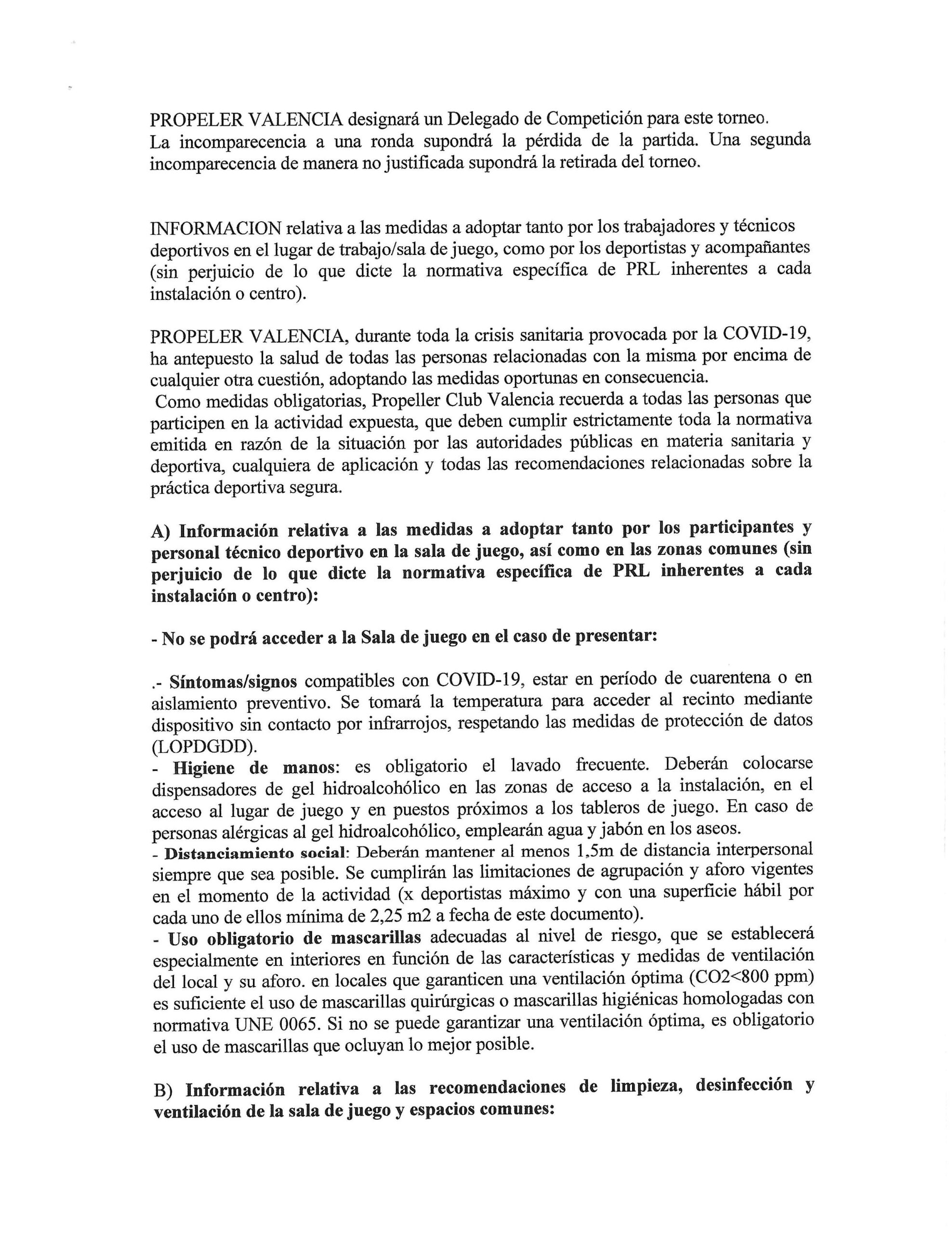 PROPELER VALENCIA designará un Delegado de Competición para este torneo.
La incomparecencia a una ronda supondrá la pérdida de la partida. Una segunda incomparecencia de manera no justificada supondrá la retirada del torneo.

INFORMACION relativa a las medidas a adoptar tanto por los trabajadores y técnicos deportivos en el lugar de trabajo/sala de juego, como por los deportistas y acompañantes (sin perjuicio de lo que dicte la normativa específica de PRL inherentes a cada instalación o centro).

PROPELER VALENCIA, durante toda la crisis sanitaria provocada por la COVID-19, ha antepuesto la salud de todas las personas relacionadas con la misma por encima de cualquier otra cuestión, adoptando las medidas oportunas en consecuencia.
Como medidas obligatorias, Propeller Club Valencia recuerda a todas las personas que participen en la actividad expuesta, que deben cumplir estrictamente toda la normativa emitida en razón de la situación por las autoridades públicas en materia sanitaria y deportiva, cualquiera de aplicación y todas las recomendaciones relacionadas sobre la práctica deportiva segura.

A) Información relativa a las medidas a adoptar tanto por los participantes y personal técnico deportivo en la sala de juego, así como en las zonas comunes (sin perjuicio de lo que dicte la normativa específica de PRL inherentes a cada instalación o centro):

- No se podrá acceder a la Sala de juego en el caso de presentar:

.- Síntomas/signos compatibles con COVID-19, estar en período de cuarentena o en aislamiento preventivo. Se tomará la temperatura para acceder al recinto mediante dispositivo sin contacto por infrarrojos, respetando las medidas de protección de datos (LOPDGDD).
- Higiene de manos: es obligatorio el lavado frecuente. Deberán colocarse dispensadores de gel hidroalcohólico en las zonas de acceso a la instalación, en el acceso al lugar de juego y en puestos próximos a los tableros de juego. En caso de personas alérgicas al gel hidroalcohólico, emplearán agua y jabón en los aseos.
- Distanciamiento social: Deberán mantener al menos 1,5m de distancia interpersonal siempre que sea posible. Se cumplirán las limitaciones de agrupación y aforo vigentes en el momento de la actividad (x deportistas máximo y con una superficie hábil por cada uno de ellos mínima de 2,25 m2 a fecha de este documento).
- Uso obligatorio de mascarillas adecuadas al nivel de riesgo, que se establecerá especialmente en interiores en función de las características y medidas de ventilación del local y su aforo. en locales que garanticen una ventilación óptima (CO2<800 ppm) es suficiente el uso de mascarillas quirúrgicas o mascarillas higiénicas homologadas con normativa UNE 0065. Si no se puede garantizar una ventilación óptima, es obligatorio el uso de mascarillas que ocluyan lo mejor posible.

B) Información relativa a las recomendaciones de limpieza, desinfección y ventilación de la sala de juego y espacios comunes: